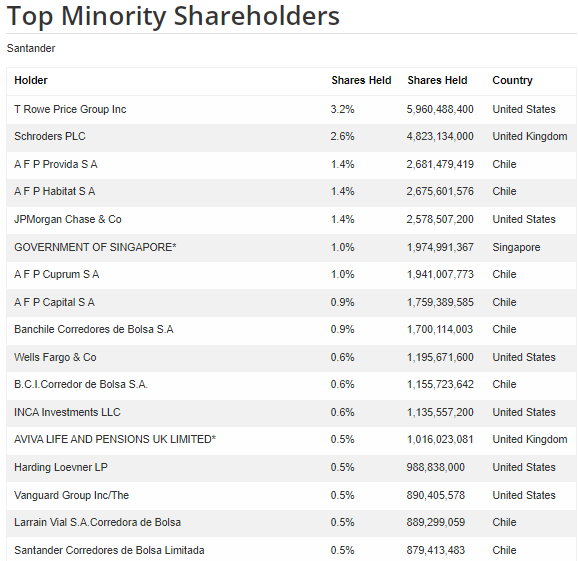 Top Minority Shareholders

Santander

| Holder | Shares Held | Shares Held | Country |
|---|---|---|---|
| T Rowe Price Group Inc | 3.2% | 5,960,488,400 | United States |
| Schroders PLC | 2.6% | 4,823,134,000 | United Kingdom |
| A F P Provida S A | 1.4% | 2,681,479,419 | Chile |
| A F P Habitat S A | 1.4% | 2,675,601,576 | Chile |
| JPMorgan Chase & Co | 1.4% | 2,578,507,200 | United States |
| GOVERNMENT OF SINGAPORE* | 1.0% | 1,974,991,367 | Singapore |
| A F P Cuprum S A | 1.0% | 1,941,007,773 | Chile |
| A F P Capital S A | 0.9% | 1,759,389,585 | Chile |
| Banchile Corredores de Bolsa S.A | 0.9% | 1,700,114,003 | Chile |
| Wells Fargo & Co | 0.6% | 1,195,671,600 | United States |
| B.C.I.Corredor de Bolsa S.A. | 0.6% | 1,155,723,642 | Chile |
| INCA Investments LLC | 0.6% | 1,135,557,200 | United States |
| AVIVA LIFE AND PENSIONS UK LIMITED* | 0.5% | 1,016,023,081 | United Kingdom |
| Harding Loevner LP | 0.5% | 988,838,000 | United States |
| Vanguard Group Inc/The | 0.5% | 890,405,578 | United States |
| Larrain Vial S.A.Corredora de Bolsa | 0.5% | 889,299,059 | Chile |
| Santander Corredores de Bolsa Limitada | 0.5% | 879,413,483 | Chile |